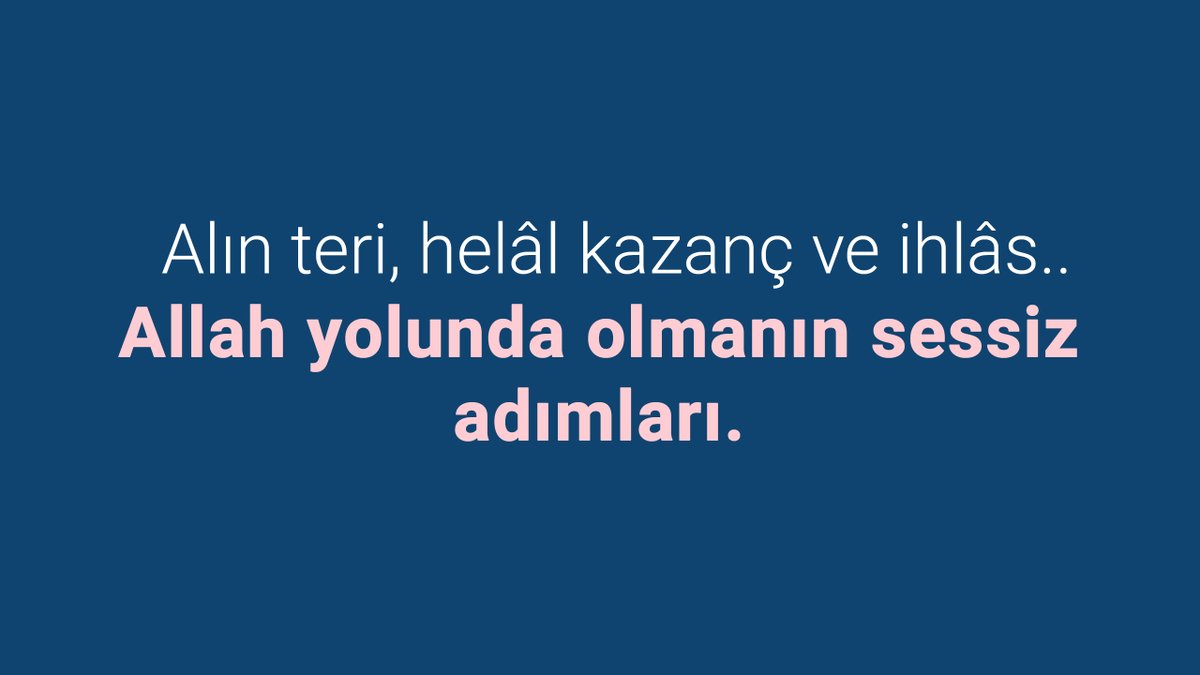 Alın teri, helâl kazanç ve ihlâs..
Allah yolunda olmanın sessiz adımları.